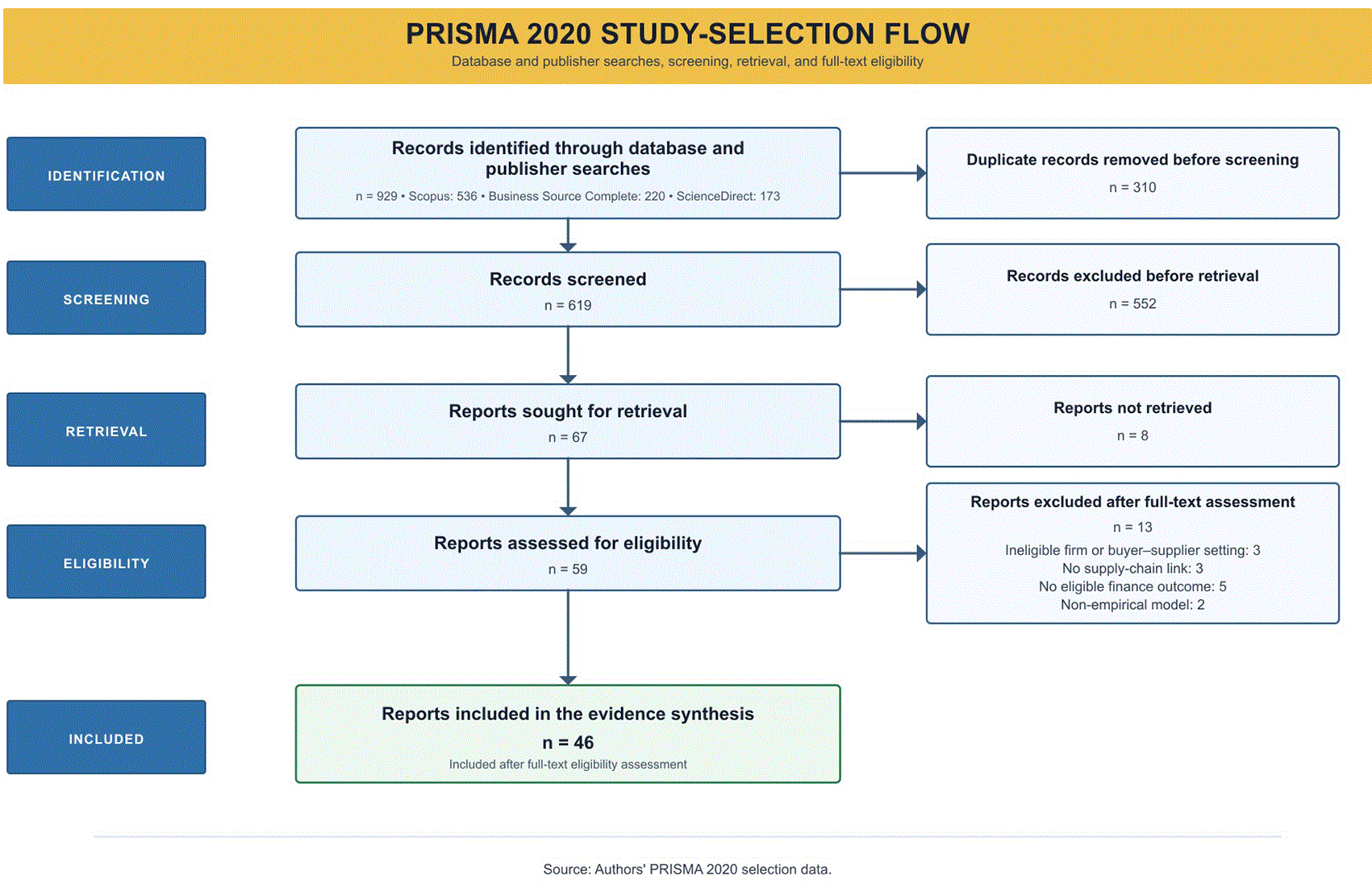 PRISMA 2020 STUDY-SELECTION FLOW

Database and publisher searches, screening, retrieval, and full-text eligibility

IDENTIFICATION

Records identified through database and publisher searches

n = 929 • Scopus: 536 • Business Source Complete: 220 • ScienceDirect: 173

Duplicate records removed before screening

n = 310

SCREENING

Records screened

n = 619

Records excluded before retrieval

n = 552

RETRIEVAL

Reports sought for retrieval

n = 67

Reports not retrieved

n = 8

ELIGIBILITY

Reports assessed for eligibility

n = 59

Reports excluded after full-text assessment

n = 13

Ineligible firm or buyer–supplier setting: 3
No supply-chain link: 3
No eligible finance outcome: 5
Non-empirical model: 2

INCLUDED

Reports included in the evidence synthesis

n = 46

Included after full-text eligibility assessment

Source: Authors' PRISMA 2020 selection data.